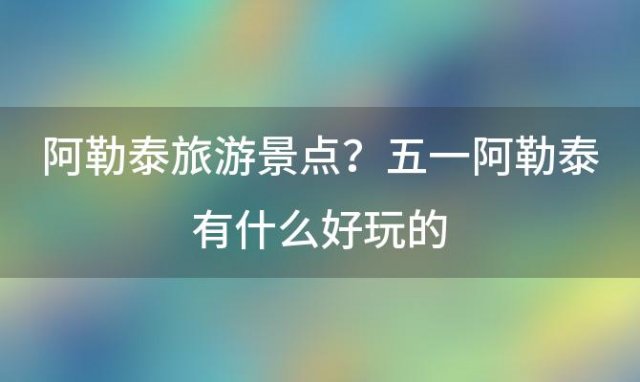 阿勒泰旅游景点？五一阿勒泰有什么好玩的